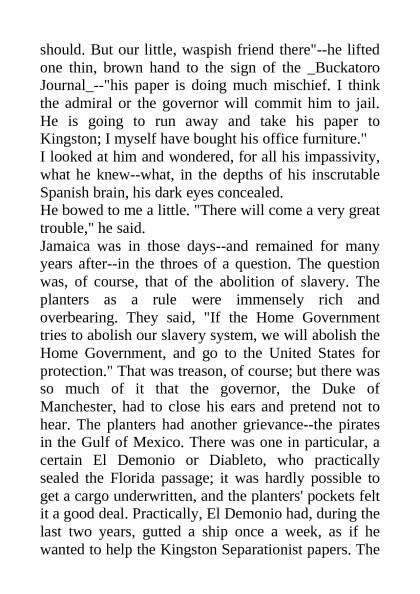 should. But our little, waspish friend there"--he lifted one thin, brown hand to the sign of the _Buckatoro Journal_--"his paper is doing much mischief. I think the admiral or the governor will commit him to jail. He is going to run away and take his paper to Kingston; I myself have bought his office furniture."

I looked at him and wondered, for all his impassivity, what he knew--what, in the depths of his inscrutable Spanish brain, his dark eyes concealed.

He bowed to me a little. "There will come a very great trouble," he said.

Jamaica was in those days--and remained for many years after--in the throes of a question. The question was, of course, that of the abolition of slavery. The planters as a rule were immensely rich and overbearing. They said, "If the Home Government tries to abolish our slavery system, we will abolish the Home Government, and go to the United States for protection." That was treason, of course; but there was so much of it that the governor, the Duke of Manchester, had to close his ears and pretend not to hear. The planters had another grievance--the pirates in the Gulf of Mexico. There was one in particular, a certain El Demonio or Diableto, who practically sealed the Florida passage; it was hardly possible to get a cargo underwritten, and the planters' pockets felt it a good deal. Practically, El Demonio had, during the last two years, gutted a ship once a week, as if he wanted to help the Kingston Separationist papers. The